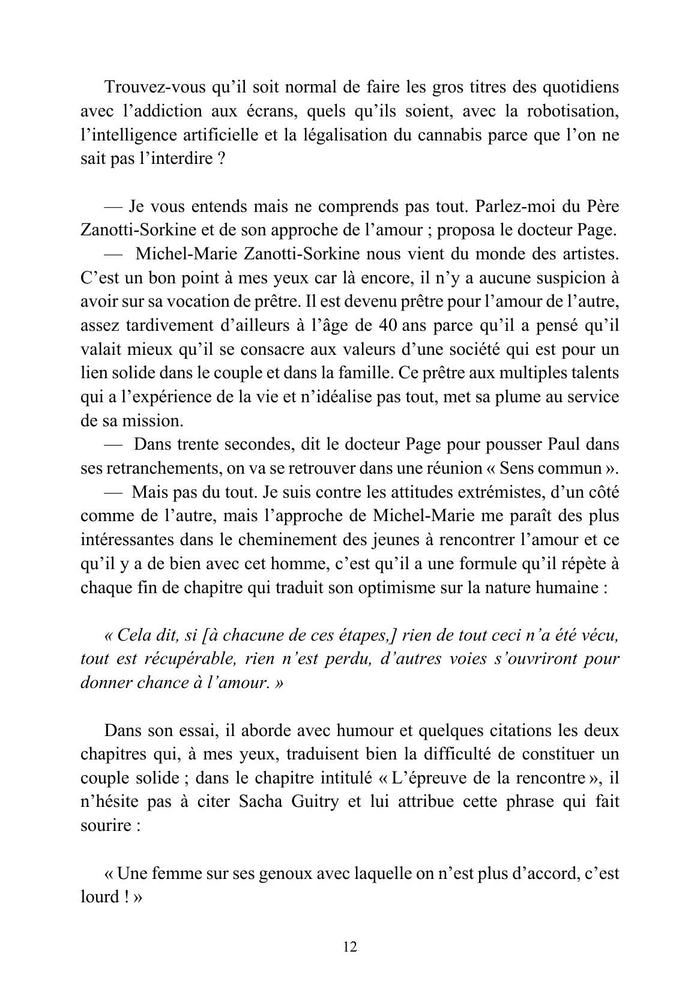 Trouvez-vous qu'il soit normal de faire les gros titres des quotidiens avec l'addiction aux écrans, quels qu'ils soient, avec la robotisation, l'intelligence artificielle et la légalisation du cannabis parce que l'on ne sait pas l'interdire ?

— Je vous entends mais ne comprends pas tout. Parlez-moi du Père Zanotti-Sorkine et de son approche de l'amour ; proposa le docteur Page.

— Michel-Marie Zanotti-Sorkine nous vient du monde des artistes. C'est un bon point à mes yeux car là encore, il n'y a aucune suspicion à avoir sur sa vocation de prêtre. Il est devenu prêtre pour l'amour de l'autre, assez tardivement d'ailleurs à l'âge de 40 ans parce qu'il a pensé qu'il valait mieux qu'il se consacre aux valeurs d'une société qui est pour un lien solide dans le couple et dans la famille. Ce prêtre aux multiples talents qui a l'expérience de la vie et n'idéalise pas tout, met sa plume au service de sa mission.

— Dans trente secondes, dit le docteur Page pour pousser Paul dans ses retranchements, on va se retrouver dans une réunion « Sens commun ».

— Mais pas du tout. Je suis contre les attitudes extrémistes, d'un côté comme de l'autre, mais l'approche de Michel-Marie me paraît des plus intéressantes dans le cheminement des jeunes à rencontrer l'amour et ce qu'il y a de bien avec cet homme, c'est qu'il a une formule qu'il répète à chaque fin de chapitre qui traduit son optimisme sur la nature humaine :

« Cela dit, si [à chacune de ces étapes,] rien de tout ceci n'a été vécu, tout est récupérable, rien n'est perdu, d'autres voies s'ouvriront pour donner chance à l'amour. »

Dans son essai, il aborde avec humour et quelques citations les deux chapitres qui, à mes yeux, traduisent bien la difficulté de constituer un couple solide ; dans le chapitre intitulé « L'épreuve de la rencontre », il n'hésite pas à citer Sacha Guitry et lui attribue cette phrase qui fait sourire :

« Une femme sur ses genoux avec laquelle on n'est plus d'accord, c'est lourd ! »

12